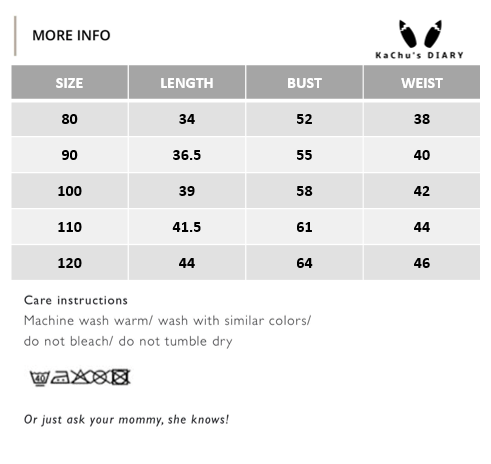 MORE INFO

KaChu's DIARY

| SIZE | LENGTH | BUST | WEIST |
|---|---|---|---|
| 80 | 34 | 52 | 38 |
| 90 | 36.5 | 55 | 40 |
| 100 | 39 | 58 | 42 |
| 110 | 41.5 | 61 | 44 |
| 120 | 44 | 64 | 46 |

Care instructions
Machine wash warm/ wash with similar colors/ do not bleach/ do not tumble dry

40

Or just ask your mommy, she knows!